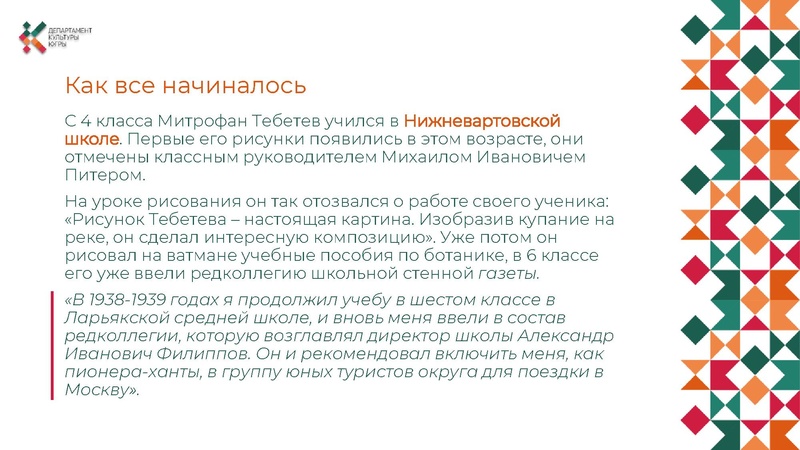 ДЕПАРТАМЕНТ КУЛЬТУРЫ ЮГРЫ

Как все начиналось

С 4 класса Митрофан Тебетев учился в Нижневартовской школе. Первые его рисунки появились в этом возрасте, они отмечены классным руководителем Михаилом Ивановичем Питером.

На уроке рисования он так отозвался о работе своего ученика: «Рисунок Тебетева – настоящая картина. Изобразив купание на реке, он сделал интересную композицию». Уже потом он рисовал на ватмане учебные пособия по ботанике, в 6 классе его уже ввели редколлегию школьной стенной газеты.

«В 1938-1939 годах я продолжил учебу в шестом классе в Ларьякской средней школе, и вновь меня ввели в состав редколлегии, которую возглавлял директор школы Александр Иванович Филиппов. Он и рекомендовал включить меня, как пионера-ханты, в группу юных туристов округа для поездки в Москву».